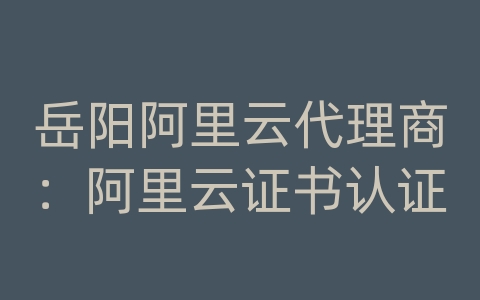 岳阳阿里云代理商：阿里云证书认证